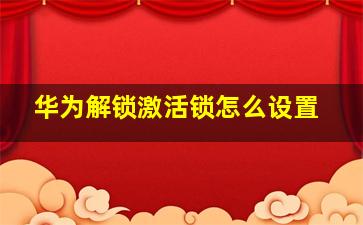 华为解锁激活锁怎么设置